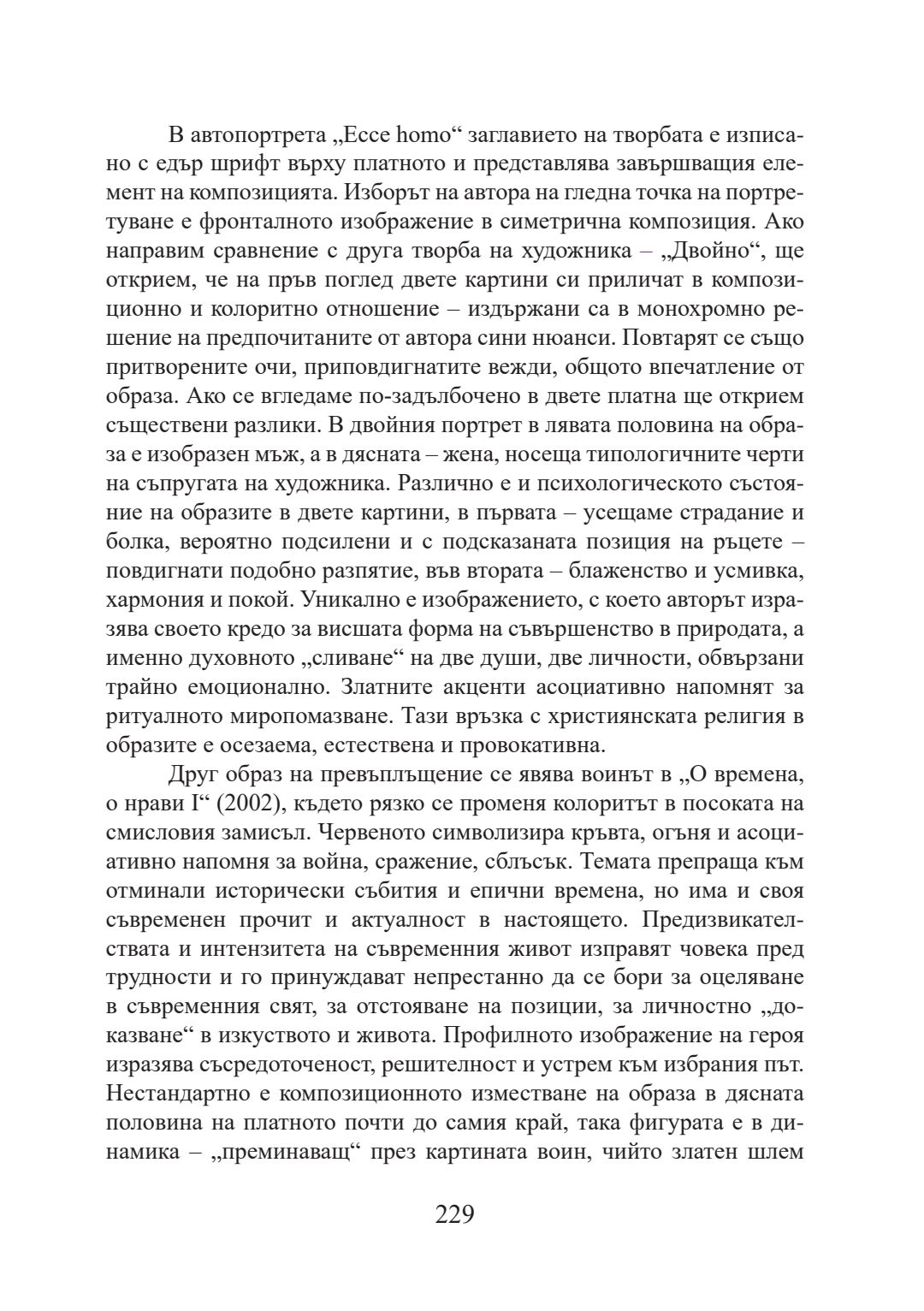 В автопортрета „Ecce homo“ заглавието на творбата е изписано с едър шрифт върху платното и представлява завършващия елемент на композицията. Изборът на автора на гледна точка на портретуване е фронталното изображение в симетрична композиция. Ако направим сравнение с друга творба на художника – „Двойно“, ще открием, че на пръв поглед двете картини си приличат в композиционно и колоритно отношение – издържани са в монохромно решение на предпочитаните от автора сини нюанси. Повтарят се също притворените очи, приповдигнатите вежди, общото впечатление от образа. Ако се вгледаме по-задълбочено в двете платна ще открием съществени разлики. В двойния портрет в лявата половина на образа е изобразен мъж, а в дясната – жена, носеща типологичните черти на съпругата на художника. Различно е и психологическото състояние на образите в двете картини, в първата – усещаме страдание и болка, вероятно подсилени и с подсказаната позиция на ръцете – повдигнати подобно разпятие, във втората – блаженство и усмивка, хармония и покой. Уникално е изображението, с което авторът изразява своето кредо за висшата форма на съвършенство в природата, а именно духовното „сливане“ на две души, две личности, обвързани трайно емоционално. Златните акценти асоциативно напомнят за ритуалното миропомазване. Тази връзка с християнската религия в образите е осезаема, естествена и провокативна.

Друг образ на превъплъщение се явява воинът в „О времена, о нрави I“ (2002), където рязко се променя колоритът в посоката на смисловия замисъл. Червеното символизира кръвта, огъня и асоциативно напомня за война, сражение, сблъсък. Темата препраща към отминали исторически събития и епични времена, но има и своя съвременен прочит и актуалност в настоящето. Предизвикателствата и интензитета на съвременния живот изправят човека пред трудности и го принуждават непрестанно да се бори за оцеляване в съвременния свят, за отстояване на позиции, за личностно „доказване“ в изкуството и живота. Профилното изображение на героя изразява съсредоточеност, решителност и устрем към избрания път. Нестандартно е композиционното изместване на образа в дясната половина на платното почти до самия край, така фигурата е в динамика – „преминаващ“ през картината воин, чийто златен шлем

229